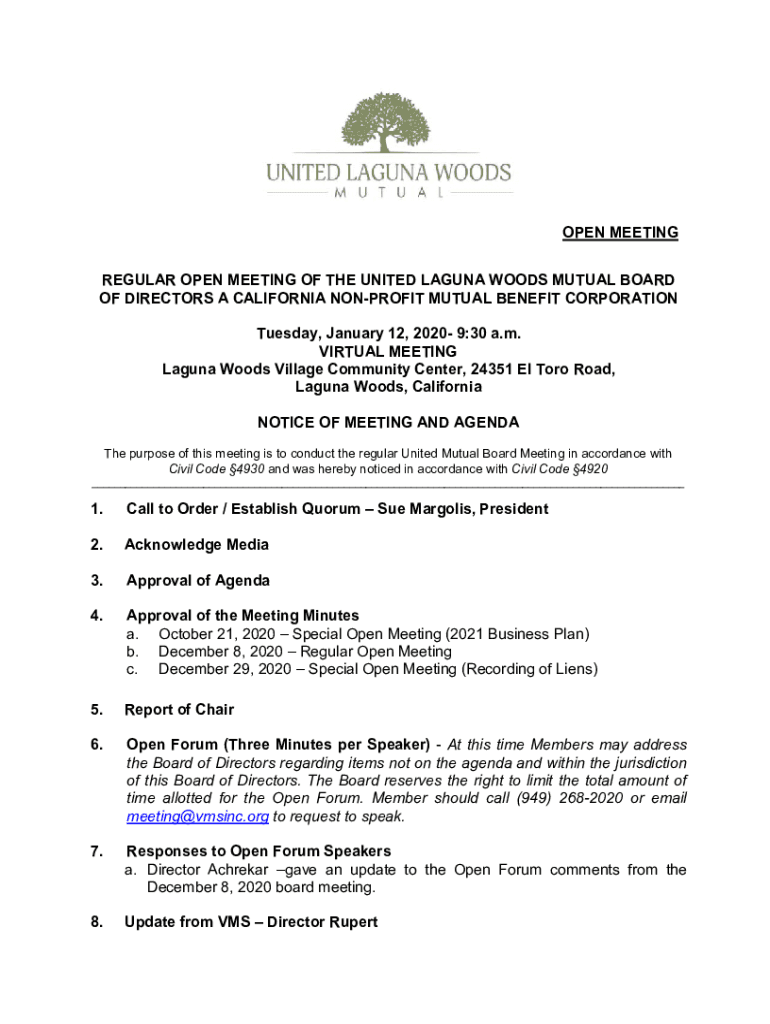 UNITED LAGUNA WOODS
MUTUAL

OPEN MEETING

REGULAR OPEN MEETING OF THE UNITED LAGUNA WOODS MUTUAL BOARD OF DIRECTORS A CALIFORNIA NON-PROFIT MUTUAL BENEFIT CORPORATION

Tuesday, January 12, 2020- 9:30 a.m.
VIRTUAL MEETING
Laguna Woods Village Community Center, 24351 El Toro Road, Laguna Woods, California

NOTICE OF MEETING AND AGENDA

The purpose of this meeting is to conduct the regular United Mutual Board Meeting in accordance with Civil Code §4930 and was hereby noticed in accordance with Civil Code §4920

1. Call to Order / Establish Quorum – Sue Margolis, President

2. Acknowledge Media

3. Approval of Agenda

4. Approval of the Meeting Minutes
a. October 21, 2020 – Special Open Meeting (2021 Business Plan)
b. December 8, 2020 – Regular Open Meeting
c. December 29, 2020 – Special Open Meeting (Recording of Liens)

5. Report of Chair

6. Open Forum (Three Minutes per Speaker) - At this time Members may address the Board of Directors regarding items not on the agenda and within the jurisdiction of this Board of Directors. The Board reserves the right to limit the total amount of time allotted for the Open Forum. Member should call (949) 268-2020 or email meeting@vmsinc.org to request to speak.

7. Responses to Open Forum Speakers
a. Director Achrekar –gave an update to the Open Forum comments from the December 8, 2020 board meeting.

8. Update from VMS – Director Rupert